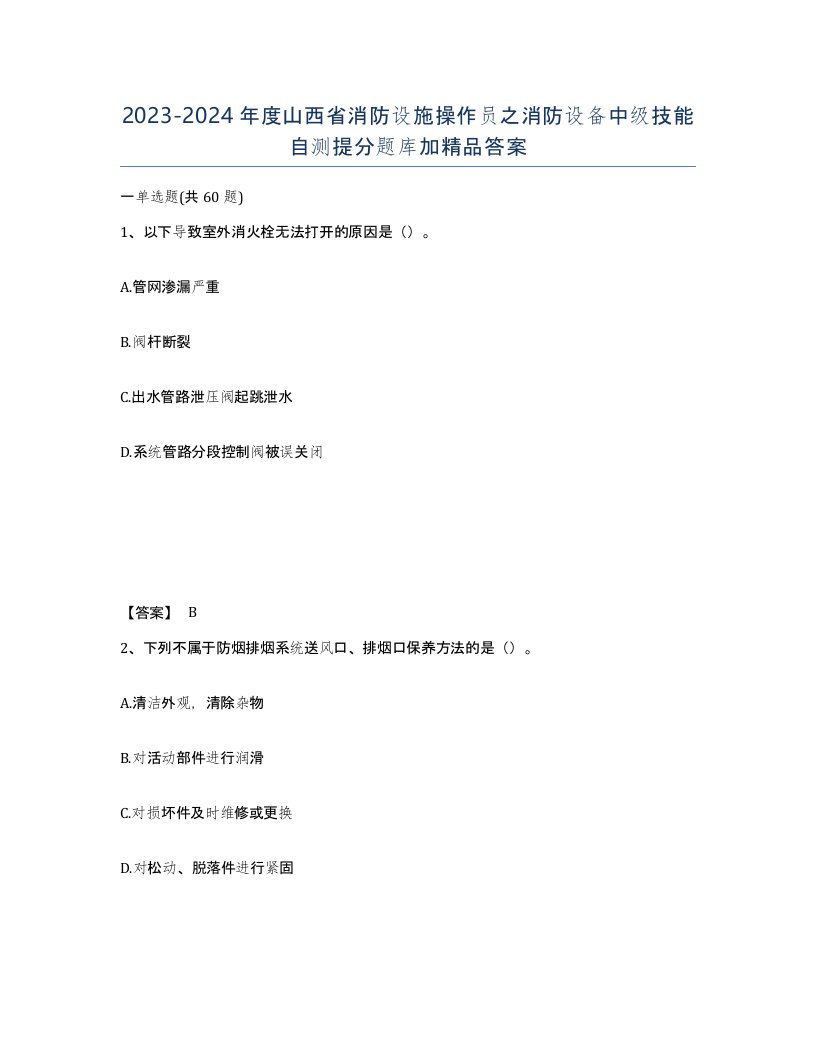 2023-2024年度山西省消防设施操作员之消防设备中级技能自测提分题库加精品答案

一单选题(共60题)

1、以下导致室外消火栓无法打开的原因是（）。

A.管网渗漏严重

B.阀杆断裂

C.出水管路泄压阀起跳泄水

D.系统管路分段控制阀被误关闭

【答案】 B

2、下列不属于防烟排烟系统送风口、排烟口保养方法的是（）。

A.清洁外观，清除杂物

B.对活动部件进行润滑

C.对损坏件及时维修或更换

D.对松动、脱落件进行紧固